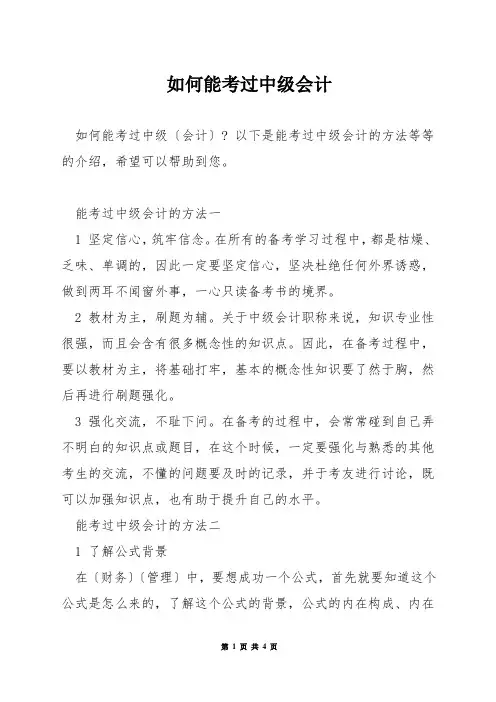 如何能考过中级会计

如何能考过中级〔会计〕？以下是能考过中级会计的方法等等的介绍，希望可以帮助到您。

能考过中级会计的方法一

1 坚定信心，筑牢信念。在所有的备考学习过程中，都是枯燥、乏味、单调的，因此一定要坚定信心，坚决杜绝任何外界诱惑，做到两耳不闻窗外事，一心只读备考书的境界。

2 教材为主，刷题为辅。关于中级会计职称来说，知识专业性很强，而且会含有很多概念性的知识点。因此，在备考过程中，要以教材为主，将基础打牢，基本的概念性知识要了然于胸，然后再进行刷题强化。

3 强化交流，不耻下问。在备考的过程中，会常常碰到自己弄不明白的知识点或题目，在这个时候，一定要强化与熟悉的其他考生的交流，不懂的问题要及时的记录，并于考友进行讨论，既可以加强知识点，也有助于提升自己的水平。

能考过中级会计的方法二

1 了解公式背景

在〔财务〕〔管理〕中，要想成功一个公式，首先就要知道这个公式是怎么来的，了解这个公式的背景，公式的内在构成、内在

第 1 页 共 4 页